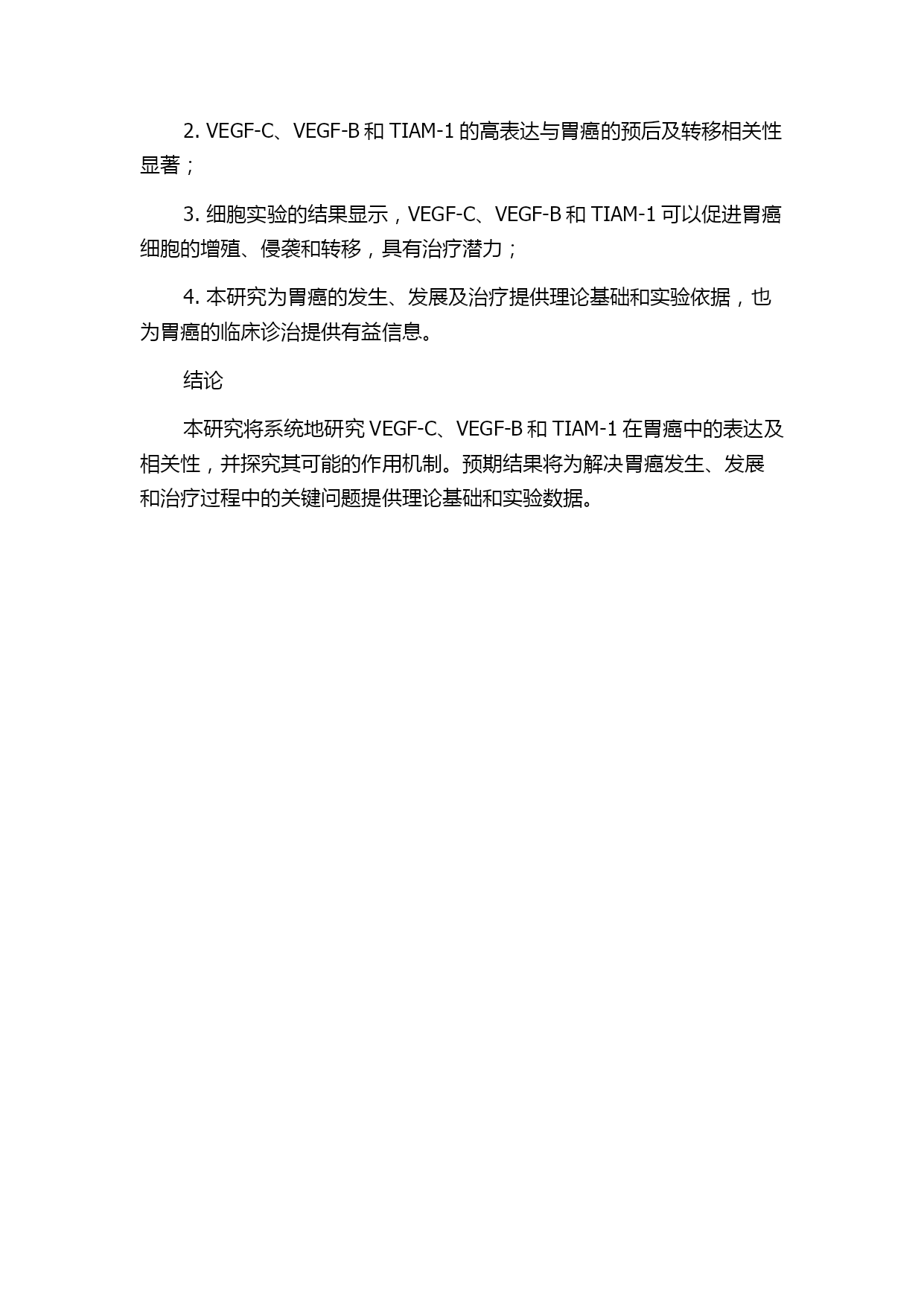 2. VEGF-C、VEGF-B 和 TIAM-1 的高表达与胃癌的预后及转移相关性显著；

3. 细胞实验的结果显示，VEGF-C、VEGF-B 和 TIAM-1 可以促进胃癌细胞的增殖、侵袭和转移，具有治疗潜力；

4. 本研究为胃癌的发生、发展及治疗提供理论基础和实验依据，也为胃癌的临床诊治提供有益信息。

结论

本研究将系统地研究 VEGF-C、VEGF-B 和 TIAM-1 在胃癌中的表达及相关性，并探究其可能的作用机制。预期结果将为解决胃癌发生、发展和治疗过程中的关键问题提供理论基础和实验数据。